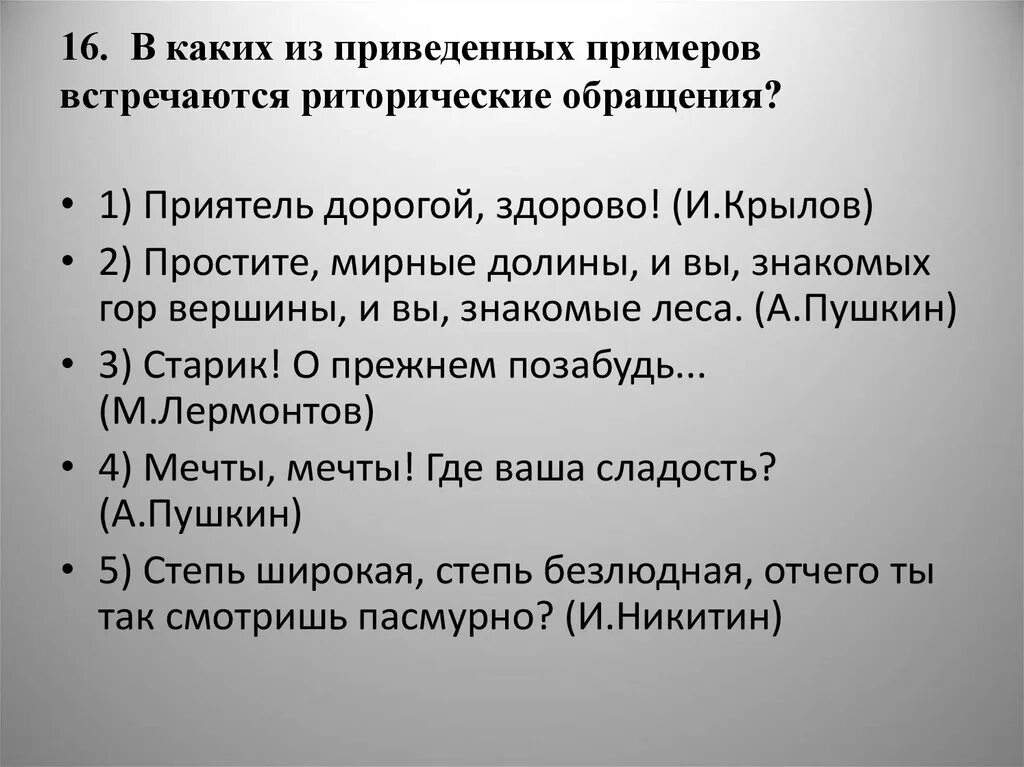 16. В каких из приведенных примеров встречаются риторические обращения?

• 1) Приятель дорогой, здорово! (И.Крылов)
• 2) Простите, мирные долины, и вы, знакомых гор вершины, и вы, знакомые леса. (А.Пушкин)
• 3) Старик! О прежнем позабудь... (М.Лермонтов)
• 4) Мечты, мечты! Где ваша сладость? (А.Пушкин)
• 5) Степь широкая, степь безлюдная, отчего ты так смотришь пасмурно? (И.Никитин)